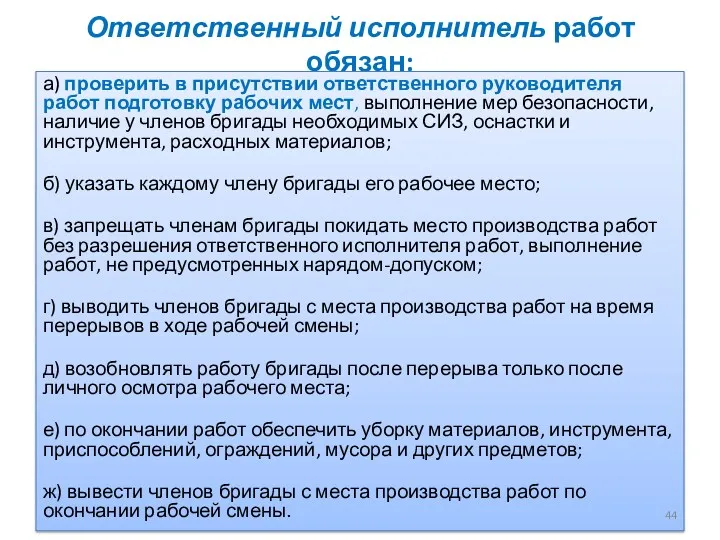 Ответственный исполнитель работ обязан:

а) проверить в присутствии ответственного руководителя работ подготовку рабочих мест, выполнение мер безопасности, наличие у членов бригады необходимых СИЗ, оснастки и инструмента, расходных материалов;

б) указать каждому члену бригады его рабочее место;

в) запрещать членам бригады покидать место производства работ без разрешения ответственного исполнителя работ, выполнение работ, не предусмотренных нарядом-допуском;

г) выводить членов бригады с места производства работ на время перерывов в ходе рабочей смены;

д) возобновлять работу бригады после перерыва только после личного осмотра рабочего места;

е) по окончании работ обеспечить уборку материалов, инструмента, приспособлений, ограждений, мусора и других предметов;

ж) вывести членов бригады с места производства работ по окончании рабочей смены.

44